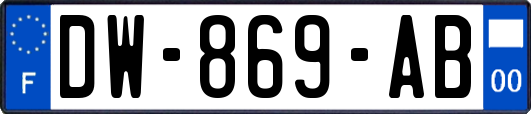 F
DW-869-AB
00